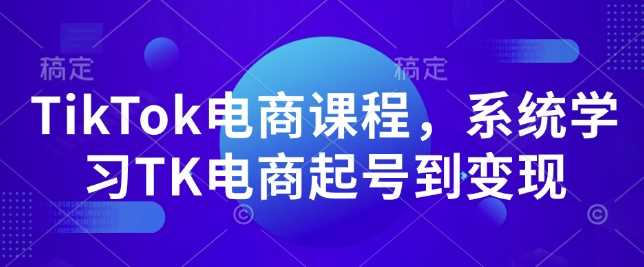 稿定 稿定

TikTok电商课程，系统学习TK电商起号到变现